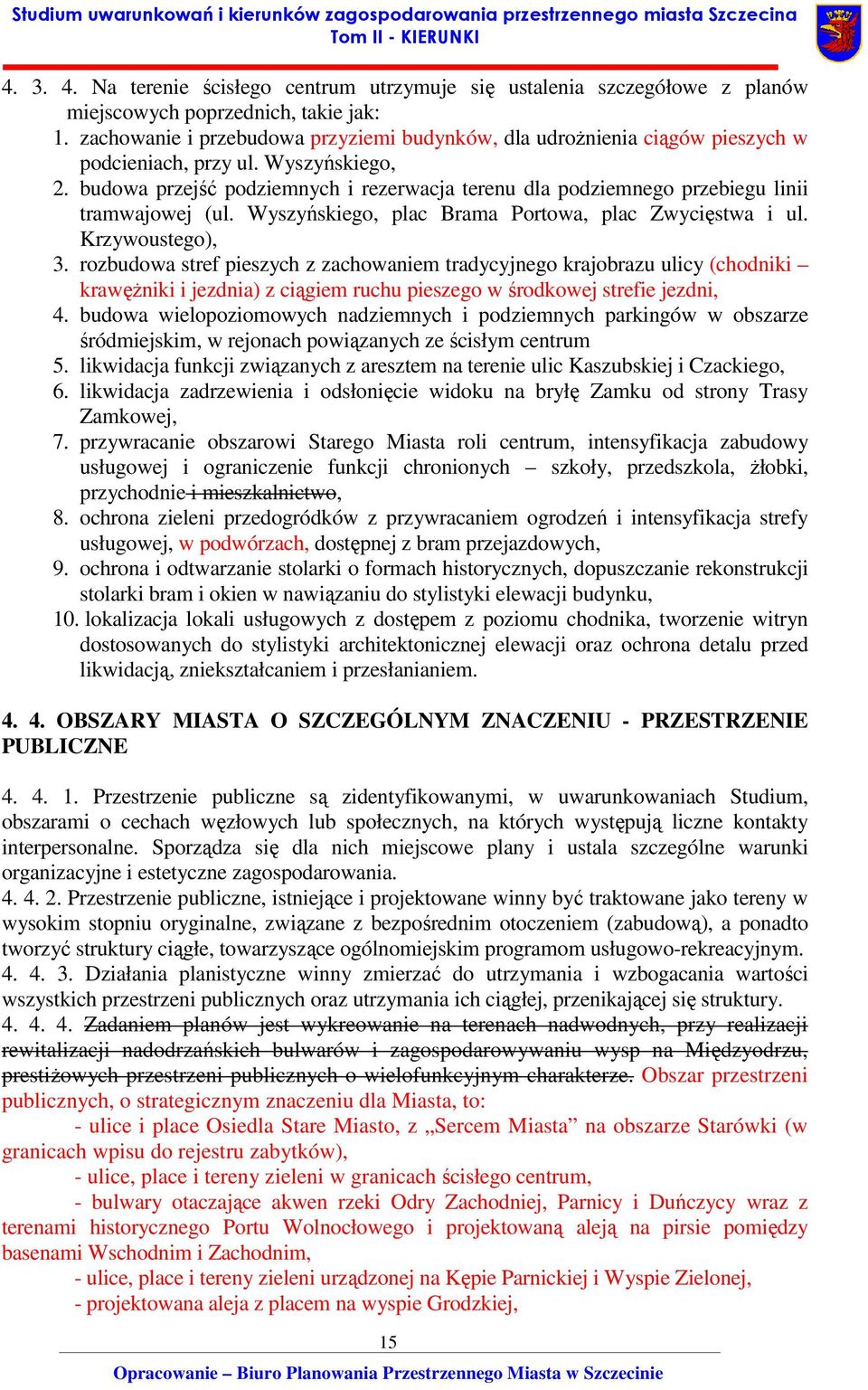 Studium uwarunkowań i kierunków zagospodarowania przestrzennego miasta Szczecina
Tom II - KIERUNKI

4. 3. 4. Na terenie ścisłego centrum utrzymuje się ustalenia szczegółowe z planów miejscowych poprzednich, takie jak:
1. zachowanie i przebudowa przyziemi budynków, dla udrożnienia ciągów pieszych w podcieniach, przy ul. Wyszyńskiego,
2. budowa przejść podziemnych i rezerwacja terenu dla podziemnego przebiegu linii tramwajowej (ul. Wyszyńskiego, plac Brama Portowa, plac Zwycięstwa i ul. Krzywoustego),
3. rozbudowa stref pieszych z zachowaniem tradycyjnego krajobrazu ulicy (chodniki – krawężniki i jezdnia) z ciągiem ruchu pieszego w środkowej strefie jezdni,
4. budowa wielopoziomowych nadziemnych i podziemnych parkingów w obszarze śródmiejskim, w rejonach powiązanych ze ścisłym centrum
5. likwidacja funkcji związanych z aresztem na terenie ulic Kaszubskiej i Czackiego,
6. likwidacja zadrzewienia i odsłonięcie widoku na bryłę Zamku od strony Trasy Zamkowej,
7. przywracanie obszarowi Starego Miasta roli centrum, intensyfikacja zabudowy usługowej i ograniczenie funkcji chronionych – szkoły, przedszkola, żłobki, przychodnie i mieszkalnictwo,
8. ochrona zieleni przedogródków z przywracaniem ogrodzeń i intensyfikacja strefy usługowej, w podwórzach, dostępnej z bram przejazdowych,
9. ochrona i odtwarzanie stolarki o formach historycznych, dopuszczanie rekonstrukcji stolarki bram i okien w nawiązaniu do stylistyki elewacji budynku,
10. lokalizacja lokali usługowych z dostępem z poziomu chodnika, tworzenie witryn dostosowanych do stylistyki architektonicznej elewacji oraz ochrona detalu przed likwidacją, zniekształcaniem i przesłanianiem.

4. 4. OBSZARY MIASTA O SZCZEGÓLNYM ZNACZENIU - PRZESTRZENIE PUBLICZNE

4. 4. 1. Przestrzenie publiczne są zidentyfikowanymi, w uwarunkowaniach Studium, obszarami o cechach węzłowych lub społecznych, na których występują liczne kontakty interpersonalne. Sporządza się dla nich miejscowe plany i ustala szczególne warunki organizacyjne i estetyczne zagospodarowania.
4. 4. 2. Przestrzenie publiczne, istniejące i projektowane winny być traktowane jako tereny w wysokim stopniu oryginalne, związane z bezpośrednim otoczeniem (zabudową), a ponadto tworzyć struktury ciągłe, towarzyszące ogólnomiejskim programom usługowo-rekreacyjnym.
4. 4. 3. Działania planistyczne winny zmierzać do utrzymania i wzbogacania wartości wszystkich przestrzeni publicznych oraz utrzymania ich ciągłej, przenikającej się struktury.
4. 4. 4. Zadaniem planów jest wykreowanie na terenach nadwodnych, przy realizacji rewitalizacji nadodrzańskich bulwarów i zagospodarowywaniu wysp na Międzyodrzu, prestiżowych przestrzeni publicznych o wielofunkcyjnym charakterze. Obszar przestrzeni publicznych, o strategicznym znaczeniu dla Miasta, to:
- ulice i place Osiedla Stare Miasto, z „Sercem Miasta” na obszarze Starówki (w granicach wpisu do rejestru zabytków),
- ulice, place i tereny zieleni w granicach ścisłego centrum,
- bulwary otaczające akwen rzeki Odry Zachodniej, Parnicy i Duńczycy wraz z terenami historycznego Portu Wolnocłowego i projektowaną aleją na pirsie pomiędzy basenami Wschodnim i Zachodnim,
- ulice, place i tereny zieleni urządzonej na Kępie Parnickiej i Wyspie Zielonej,
- projektowana aleja z placem na wyspie Grodzkiej,

15

Opracowanie – Biuro Planowania Przestrzennego Miasta w Szczecinie